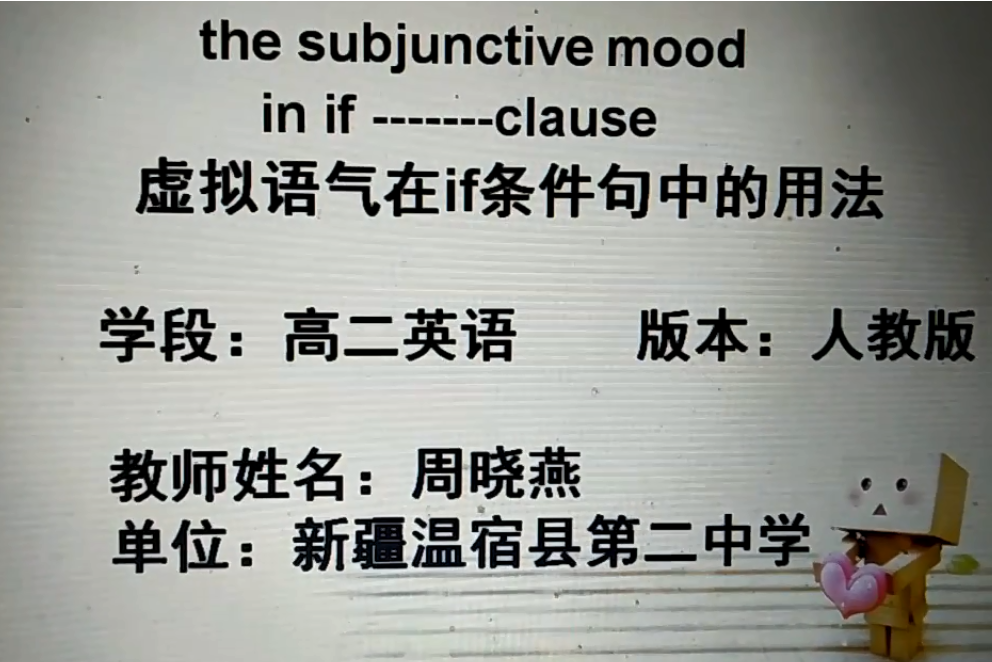 the subjunctive mood
in if -------clause
虚拟语气在if条件句中的用法

学段：高二英语　　版本：人教版

教师姓名：周晓燕
单位：新疆温宿县第二中学